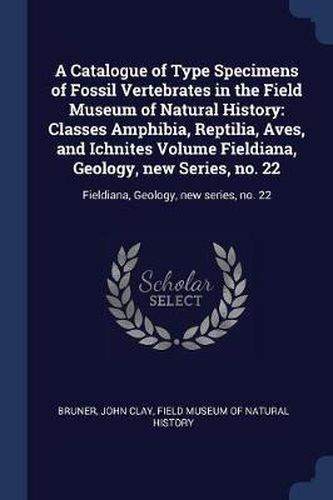 A Catalogue of Type Specimens of Fossil Vertebrates in the Field Museum of Natural History: Classes Amphibia, Reptilia, Aves, and Ichnites Volume Fieldiana, Geology, new Series, no. 22

Fieldiana, Geology, new series, no. 22

Scholar SELECT

BRUNER, JOHN CLAY, FIELD MUSEUM OF NATURAL HISTORY